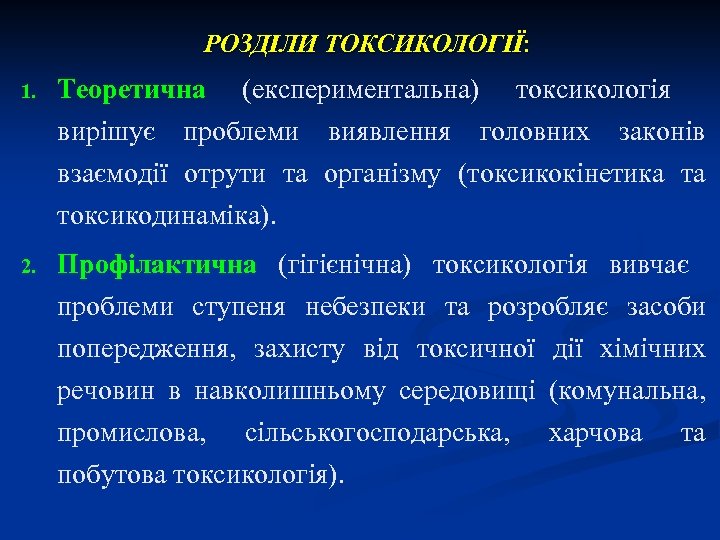 РОЗДІЛИ ТОКСИКОЛОГІЇ:

1. Теоретична (експериментальна) токсикологія вирішує проблеми виявлення головних законів взаємодії отрути та організму (токсикокінетика та токсикодинаміка).

2. Профілактична (гігієнічна) токсикологія вивчає проблеми ступеня небезпеки та розробляє засоби попередження, захисту від токсичної дії хімічних речовин в навколишньому середовищі (комунальна, промислова, сільськогосподарська, харчова та побутова токсикологія).